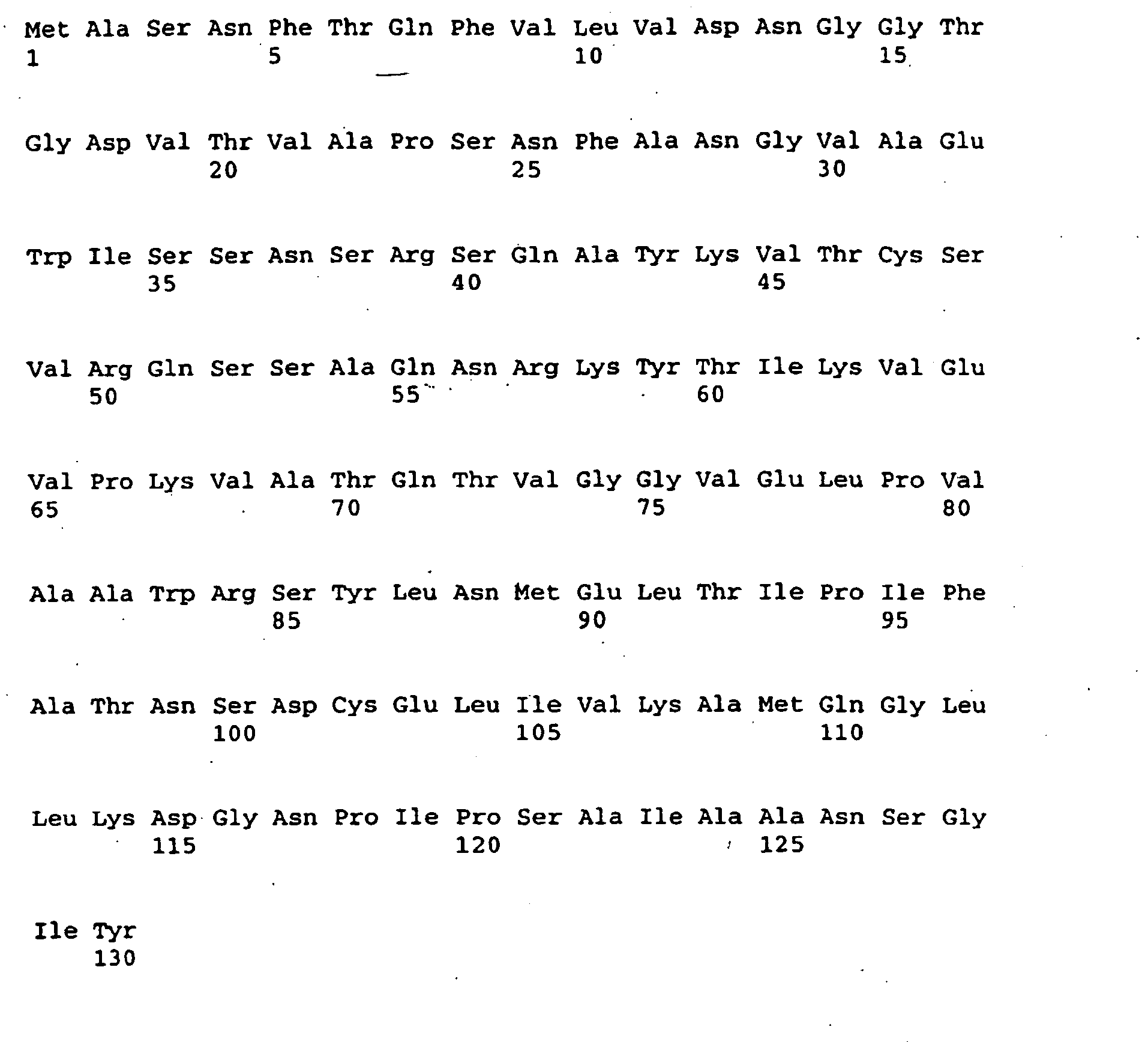 Met Ala Ser Asn Phe Thr Gln Phe Val Leu Val Asp Asn Gly Gly Thr
1               5                   10                  15

Gly Asp Val Thr Val Ala Pro Ser Asn Phe Ala Asn Gly Val Ala Glu
            20                  25                  30

Trp Ile Ser Ser Asn Ser Arg Ser Gln Ala Tyr Lys Val Thr Cys Ser
        35                  40                  45

Val Arg Gln Ser Ser Ala Gln Asn Arg Lys Tyr Thr Ile Lys Val Glu
    50                  55                  60

Val Pro Lys Val Ala Thr Gln Thr Val Gly Gly Val Glu Leu Pro Val
65                  70                  75                  80

Ala Ala Trp Arg Ser Tyr Leu Asn Met Glu Leu Thr Ile Pro Ile Phe
                85                  90                  95

Ala Thr Asn Ser Asp Cys Glu Leu Ile Val Lys Ala Met Gln Gly Leu
            100                 105                 110

Leu Lys Asp Gly Asn Pro Ile Pro Ser Ala Ile Ala Ala Asn Ser Gly
        115                 120                 125

Ile Tyr
    130